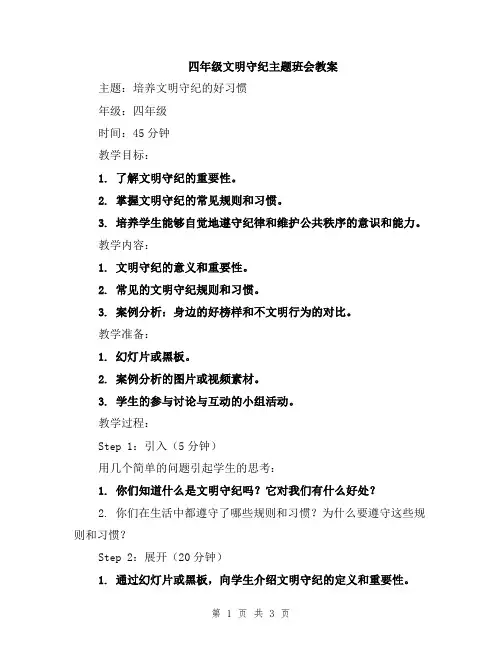 四年级文明守纪主题班会教案

主题：培养文明守纪的好习惯

年级：四年级

时间：45 分钟

教学目标：

1. 了解文明守纪的重要性。

2. 掌握文明守纪的常见规则和习惯。

3. 培养学生能够自觉地遵守纪律和维护公共秩序的意识和能力。

教学内容：

1. 文明守纪的意义和重要性。

2. 常见的文明守纪规则和习惯。

3. 案例分析：身边的好榜样和不文明行为的对比。

教学准备：

1. 幻灯片或黑板。

2. 案例分析的图片或视频素材。

3. 学生的参与讨论与互动的小组活动。

教学过程：

Step 1：引入（5 分钟）

用几个简单的问题引起学生的思考：

1. 你们知道什么是文明守纪吗？它对我们有什么好处？

2. 你们在生活中都遵守了哪些规则和习惯？为什么要遵守这些规则和习惯？

Step 2：展开（20 分钟）

1. 通过幻灯片或黑板，向学生介绍文明守纪的定义和重要性。

第 1 页 共 3 页